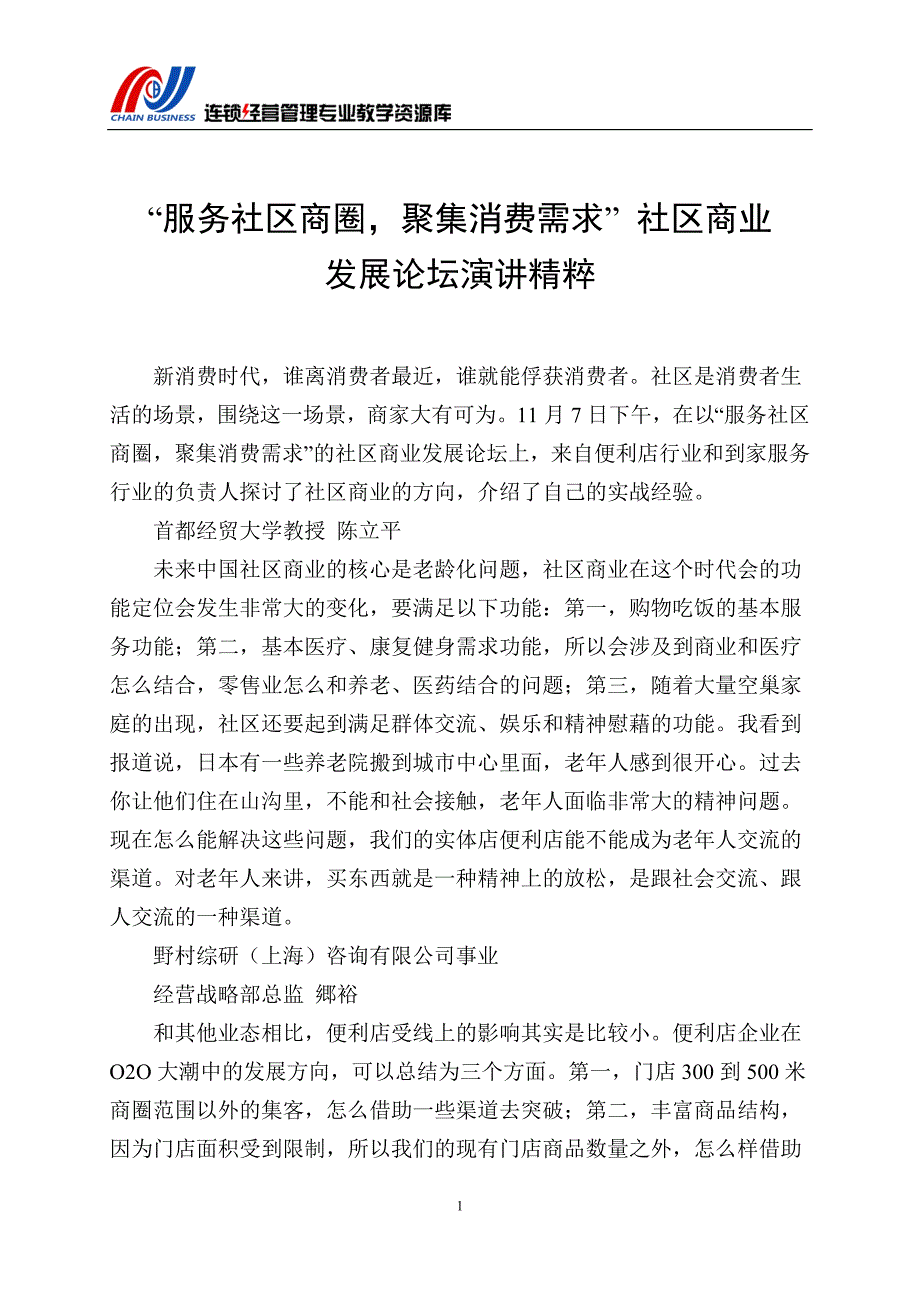 CHAIN BUSINESS 连锁经营管理专业教学资源库

“服务社区商圈，聚集消费需求” 社区商业发展论坛演讲精粹

新消费时代，谁离消费者最近，谁就能俘获消费者。社区是消费者生活的场景，围绕这一场景，商家大有可为。11 月 7 日下午，在以“服务社区商圈，聚集消费需求”的社区商业发展论坛上，来自便利店行业和到家服务行业的负责人探讨了社区商业的方向，介绍了自己的实战经验。

首都经贸大学教授 陈立平

未来中国社区商业的核心是老龄化问题，社区商业在这个时代会的功能定位会发生非常大的变化，要满足以下功能：第一，购物吃饭的基本服务功能；第二，基本医疗、康复健身需求功能，所以会涉及到商业和医疗怎么结合，零售业怎么和养老、医药结合的问题；第三，随着大量空巢家庭的出现，社区还要起到满足群体交流、娱乐和精神慰藉的功能。我看到报道说，日本有一些养老院搬到城市中心里面，老年人感到很开心。过去你让他们住在山沟里，不能和社会接触，老年人面临非常大的精神问题。现在怎么能解决这些问题，我们的实体店便利店能不能成为老年人交流的渠道。对老年人来讲，买东西就是一种精神上的放松，是跟社会交流、跟人交流的一种渠道。

野村综研（上海）咨询有限公司事业

经营战略部总监 郷裕

和其他业态相比，便利店受线上的影响其实是比较小。便利店企业在 O2O 大潮中的发展方向，可以总结为三个方面。第一，门店 300 到 500 米商圈范围以外的集客，怎么借助一些渠道去突破；第二，丰富商品结构，因为门店面积受到限制，所以我们的现有门店商品数量之外，怎么样借助

1